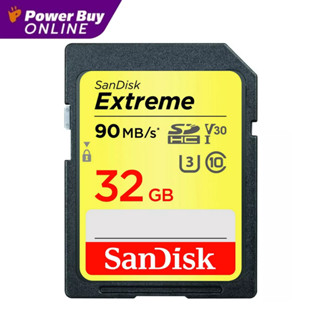 Power Buy
ONLINE

SanDisk
Extreme
90 MB/s* SD HC V30 I
3 10
32 GB
SanDisk